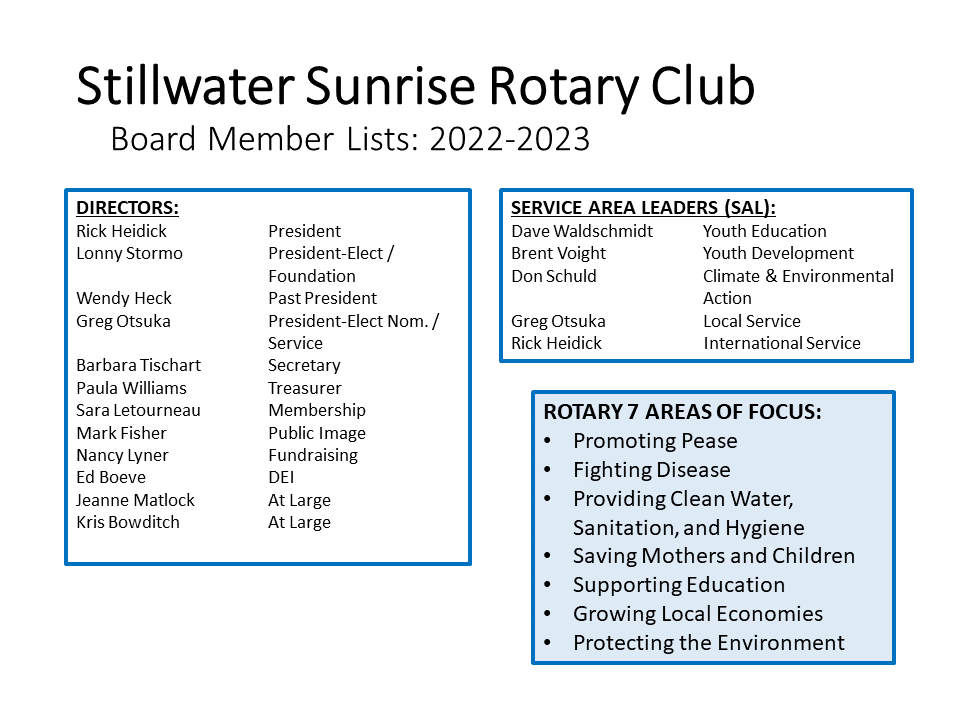 Stillwater Sunrise Rotary Club
Board Member Lists: 2022-2023

DIRECTORS:

| | |
|---|---|
| Rick Heidick | President |
| Lonny Stormo | President-Elect / Foundation |
| Wendy Heck | Past President |
| Greg Otsuka | President-Elect Nom. / Service |
| Barbara Tischart | Secretary |
| Paula Williams | Treasurer |
| Sara Letourneau | Membership |
| Mark Fisher | Public Image |
| Nancy Lyner | Fundraising |
| Ed Boeve | DEI |
| Jeanne Matlock | At Large |
| Kris Bowditch | At Large |

SERVICE AREA LEADERS (SAL):

| | |
|---|---|
| Dave Waldschmidt | Youth Education |
| Brent Voight | Youth Development |
| Don Schuld | Climate & Environmental Action |
| Greg Otsuka | Local Service |
| Rick Heidick | International Service |

ROTARY 7 AREAS OF FOCUS:
• Promoting Pease
• Fighting Disease
• Providing Clean Water, Sanitation, and Hygiene
• Saving Mothers and Children
• Supporting Education
• Growing Local Economies
• Protecting the Environment